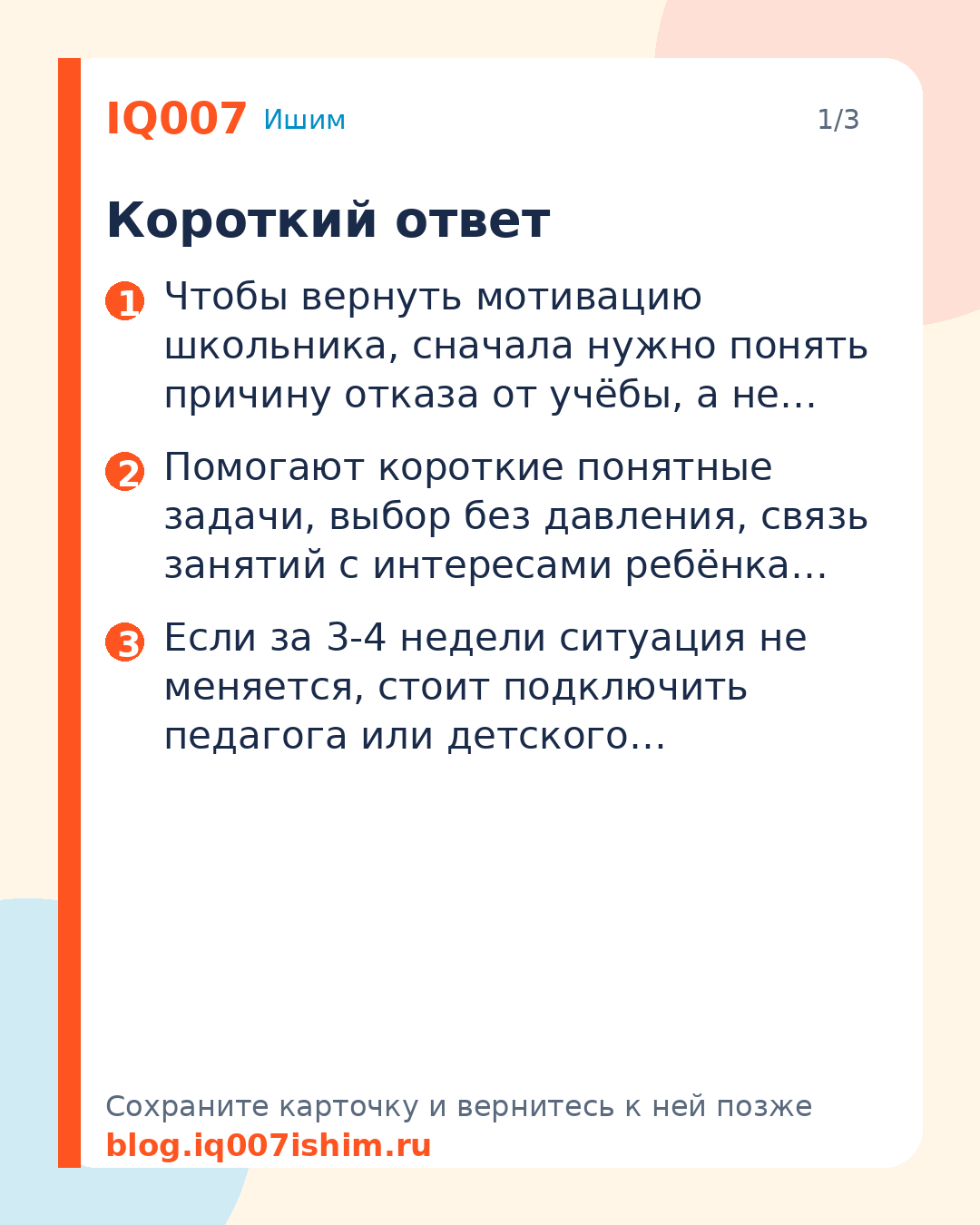 IQ007 Ишим

1/3

Короткий ответ

1 Чтобы вернуть мотивацию школьника, сначала нужно понять причину отказа от учёбы, а не…

2 Помогают короткие понятные задачи, выбор без давления, связь занятий с интересами ребёнка…

3 Если за 3-4 недели ситуация не меняется, стоит подключить педагога или детского…

Сохраните карточку и вернитесь к ней позже
blog.iq007ishim.ru